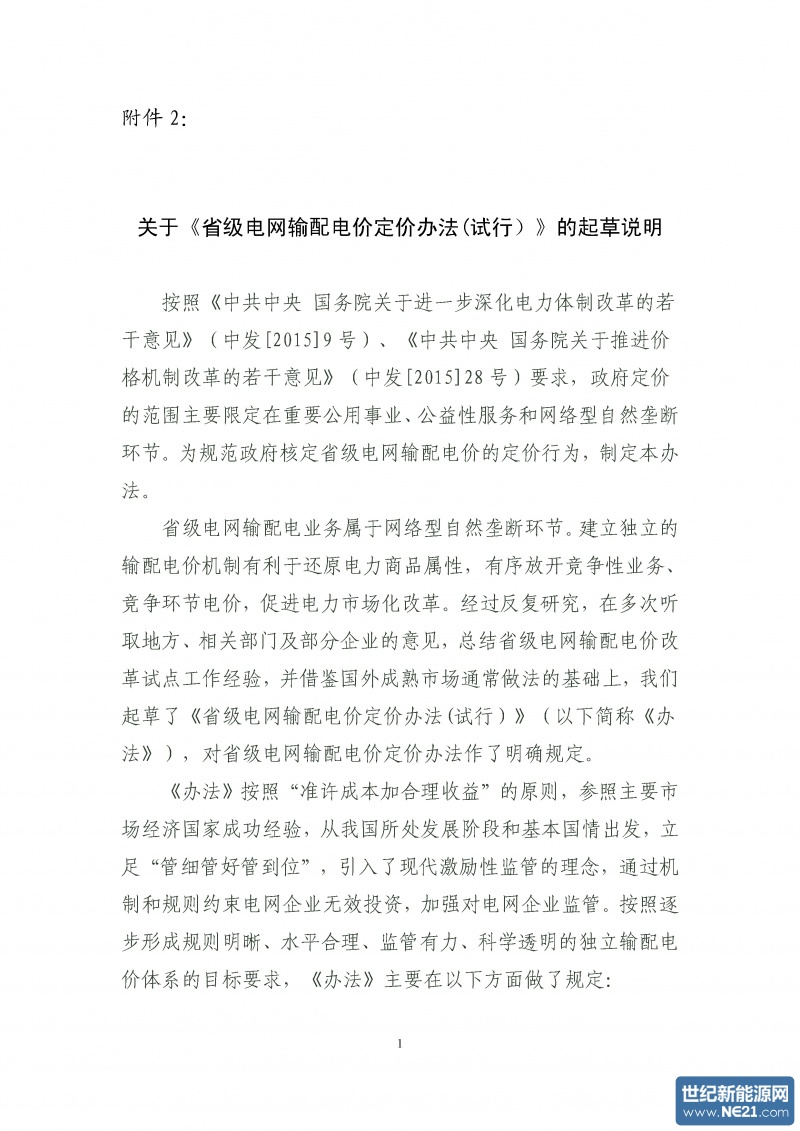 附件 2:

关于《省级电网输配电价定价办法(试行)》的起草说明

按照《中共中央 国务院关于进一步深化电力体制改革的若干意见》（中发[2015]9 号）、《中共中央 国务院关于推进价格机制改革的若干意见》（中发[2015]28 号）要求，政府定价的范围主要限定在重要公用事业、公益性服务和网络型自然垄断环节。为规范政府核定省级电网输配电价的定价行为，制定本办法。

省级电网输配电业务属于网络型自然垄断环节。建立独立的输配电价机制有利于还原电力商品属性，有序放开竞争性业务、竞争环节电价，促进电力市场化改革。经过反复研究，在多次听取地方、相关部门及部分企业的意见，总结省级电网输配电价改革试点工作经验，并借鉴国外成熟市场通常做法的基础上，我们起草了《省级电网输配电价定价办法(试行)》（以下简称《办法》），对省级电网输配电价定价办法作了明确规定。

《办法》按照“准许成本加合理收益”的原则，参照主要市场经济国家成功经验，从我国所处发展阶段和基本国情出发，立足“管细管好管到位”，引入了现代激励性监管的理念，通过机制和规则约束电网企业无效投资，加强对电网企业监管。按照逐步形成规则明晰、水平合理、监管有力、科学透明的独立输配电价体系的目标要求，《办法》主要在以下方面做了规定:

1

世纪新能源网
www.NE21.com